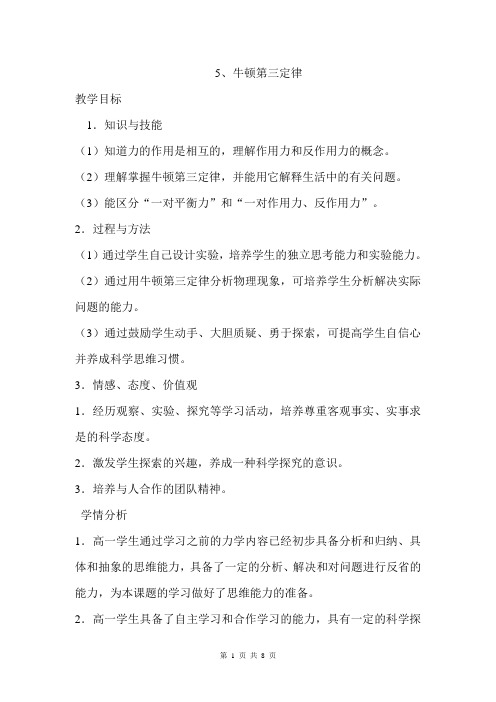 5、牛顿第三定律

教学目标

1．知识与技能

（1）知道力的作用是相互的，理解作用力和反作用力的概念。

（2）理解掌握牛顿第三定律，并能用它解释生活中的有关问题。

（3）能区分“一对平衡力”和“一对作用力、反作用力”。

2．过程与方法

（1）通过学生自己设计实验，培养学生的独立思考能力和实验能力。

（2）通过用牛顿第三定律分析物理现象，可培养学生分析解决实际问题的能力。

（3）通过鼓励学生动手、大胆质疑、勇于探索，可提高学生自信心并养成科学思维习惯。

3．情感、态度、价值观

1．经历观察、实验、探究等学习活动，培养尊重客观事实、实事求是的科学态度。

2．激发学生探索的兴趣，养成一种科学探究的意识。

3．培养与人合作的团队精神。

学情分析

1．高一学生通过学习之前的力学内容已经初步具备分析和归纳、具体和抽象的思维能力，具备了一定的分析、解决和对问题进行反省的能力，为本课题的学习做好了思维能力的准备。

2．高一学生具备了自主学习和合作学习的能力，具有一定的科学探

第 1 页 共 8 页